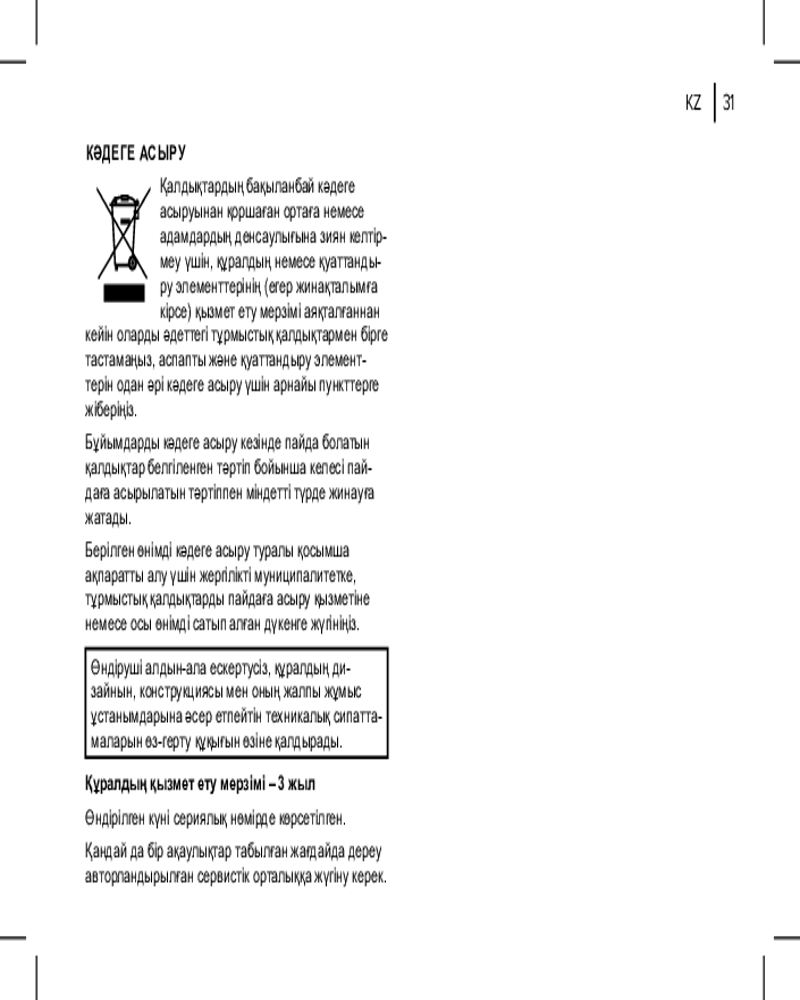 KZ 31

КӘДЕГЕ АСЫРУ

Қалдықтардың бақыланбай кәдеге асыруынан қоршаған ортаға немесе адамдардың денсаулығына зиян келтірмеу үшін, құралдың немесе қуаттандыру элементтерінің (егер жинақталымға кірсе) қызмет ету мерзімі аяқталғаннан кейін оларды әдеттегі тұрмыстық қалдықтармен бірге тастамаңыз, аспапты және қуаттандыру элементтерін одан әрі кәдеге асыру үшін арнайы пункттерге жіберіңіз.

Бұйымдарды кәдеге асыру кезінде пайда болатын қалдықтар белгіленген тәртіп бойынша келесі пайдаға асырылатын тәртіппен міндетті түрде жинауға жатады.

Берілген өнімді кәдеге асыру туралы қосымша ақпаратты алу үшін жергілікті муниципалитетке, тұрмыстық қалдықтарды пайдаға асыру қызметіне немесе осы өнімді сатып алған дүкенге жүгініңіз.

Өндіруші алдын-ала ескертусіз, құралдың дизайнын, конструкциясы мен оның жалпы жұмыс ұстанымдарына әсер етпейтін техникалық сипаттамаларын өз-герту құқығын өзіне қалдырады.

Құралдың қызмет ету мерзімі – 3 жыл

Өндірілген күні сериялық нөмірде көрсетілген.

Қандай да бір ақаулықтар табылған жағдайда дереу авторландырылған сервистік орталыққа жүгіну керек.